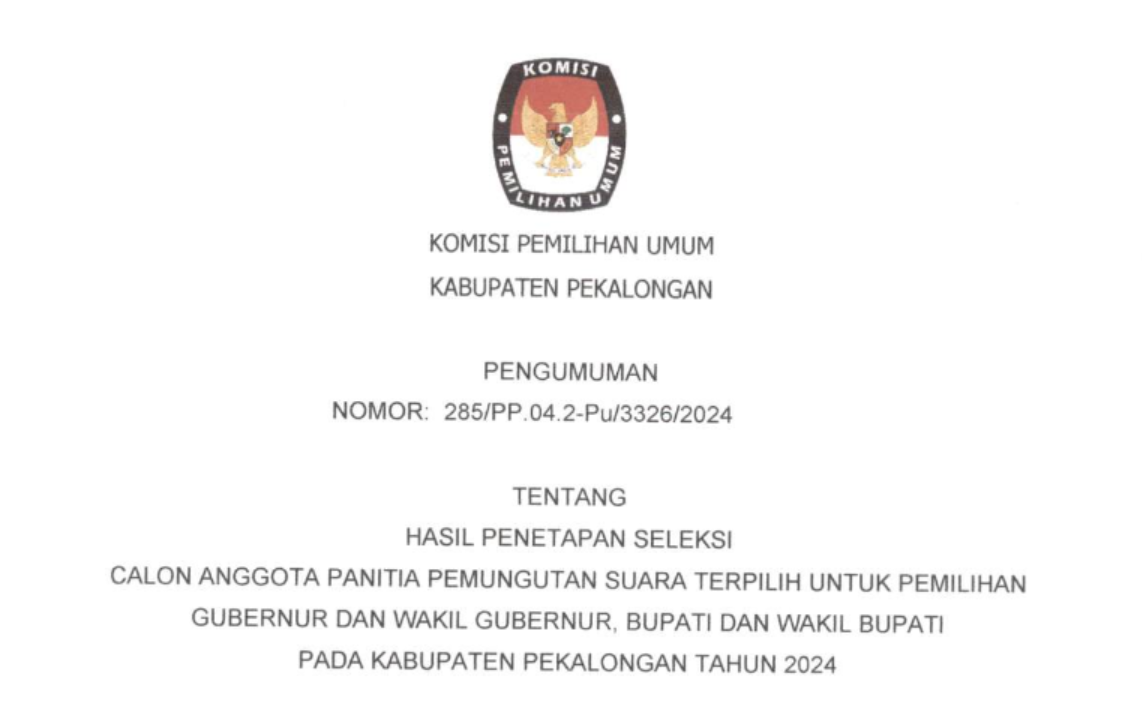 KOMISI
PEMILIHAN UMUM

KOMISI PEMILIHAN UMUM
KABUPATEN PEKALONGAN

PENGUMUMAN
NOMOR: 285/PP.04.2-Pu/3326/2024

TENTANG
HASIL PENETAPAN SELEKSI
CALON ANGGOTA PANITIA PEMUNGUTAN SUARA TERPILIH UNTUK PEMILIHAN
GUBERNUR DAN WAKIL GUBERNUR, BUPATI DAN WAKIL BUPATI
PADA KABUPATEN PEKALONGAN TAHUN 2024